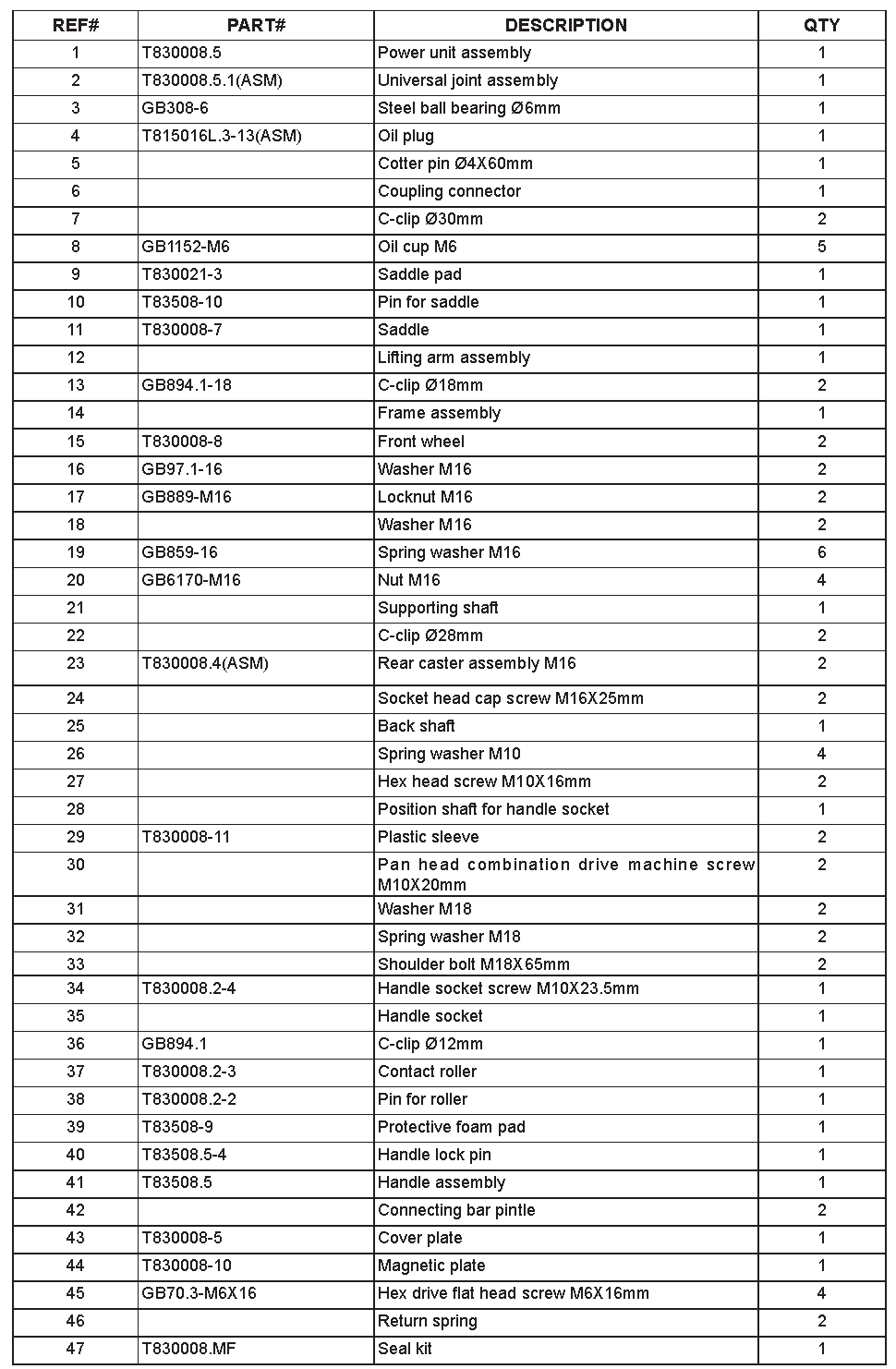 | REF# | PART# | DESCRIPTION | QTY |
|---|---|---|---|
| 1 | T830008.5 | Power unit assembly | 1 |
| 2 | T830008.5.1(ASM) | Universal joint assembly | 1 |
| 3 | GB308-6 | Steel ball bearing Ø6mm | 1 |
| 4 | T815016L.3-13(ASM) | Oil plug | 1 |
| 5 | | Cotter pin Ø4X60mm | 1 |
| 6 | | Coupling connector | 1 |
| 7 | | C-clip Ø30mm | 2 |
| 8 | GB1152-M6 | Oil cup M6 | 5 |
| 9 | T830021-3 | Saddle pad | 1 |
| 10 | T83508-10 | Pin for saddle | 1 |
| 11 | T830008-7 | Saddle | 1 |
| 12 | | Lifting arm assembly | 1 |
| 13 | GB894.1-18 | C-clip Ø18mm | 2 |
| 14 | | Frame assembly | 1 |
| 15 | T830008-8 | Front wheel | 2 |
| 16 | GB97.1-16 | Washer M16 | 2 |
| 17 | GB889-M16 | Locknut M16 | 2 |
| 18 | | Washer M16 | 2 |
| 19 | GB859-16 | Spring washer M16 | 6 |
| 20 | GB6170-M16 | Nut M16 | 4 |
| 21 | | Supporting shaft | 1 |
| 22 | | C-clip Ø28mm | 2 |
| 23 | T830008.4(ASM) | Rear caster assembly M16 | 2 |
| 24 | | Socket head cap screw M16X25mm | 2 |
| 25 | | Back shaft | 1 |
| 26 | | Spring washer M10 | 4 |
| 27 | | Hex head screw M10X16mm | 2 |
| 28 | | Position shaft for handle socket | 1 |
| 29 | T830008-11 | Plastic sleeve | 2 |
| 30 | | Pan head combination drive machine screw M10X20mm | 2 |
| 31 | | Washer M18 | 2 |
| 32 | | Spring washer M18 | 2 |
| 33 | | Shoulder bolt M18X65mm | 2 |
| 34 | T830008.2-4 | Handle socket screw M10X23.5mm | 1 |
| 35 | | Handle socket | 1 |
| 36 | GB894.1 | C-clip Ø12mm | 1 |
| 37 | T830008.2-3 | Contact roller | 1 |
| 38 | T830008.2-2 | Pin for roller | 1 |
| 39 | T83508-9 | Protective foam pad | 1 |
| 40 | T83508.5-4 | Handle lock pin | 1 |
| 41 | T83508.5 | Handle assembly | 1 |
| 42 | | Connecting bar pintle | 2 |
| 43 | T830008-5 | Cover plate | 1 |
| 44 | T830008-10 | Magnetic plate | 1 |
| 45 | GB70.3-M6X16 | Hex drive flat head screw M6X16mm | 4 |
| 46 | | Return spring | 2 |
| 47 | T830008.MF | Seal kit | 1 |